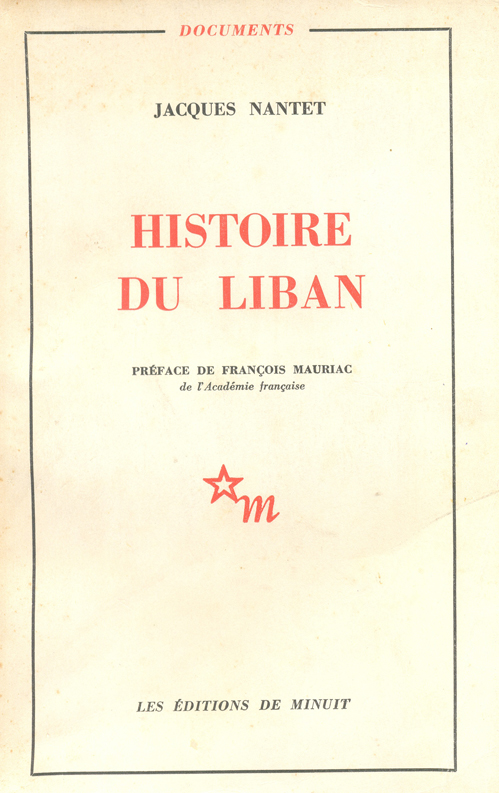 DOCUMENTS

JACQUES NANTET

HISTOIRE DU LIBAN

PRÉFACE DE FRANÇOIS MAURIAC
de l'Académie française

m

LES ÉDITIONS DE MINUIT